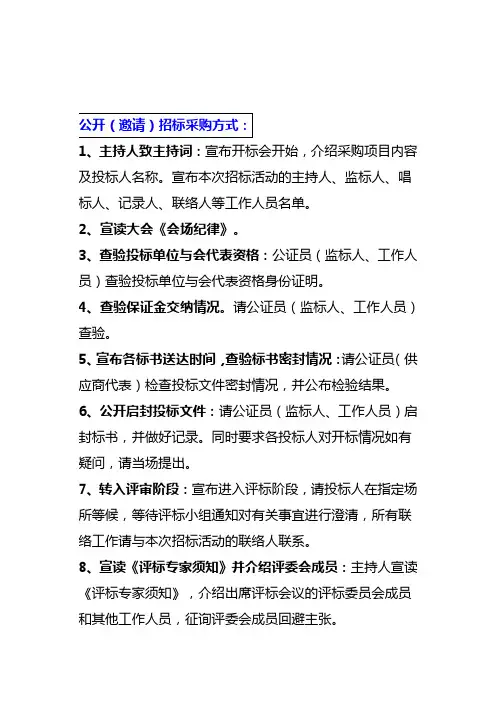 公开（邀请）招标采购方式：

1、主持人致主持词：宣布开标会开始，介绍采购项目内容及投标人名称。宣布本次招标活动的主持人、监标人、唱标人、记录人、联络人等工作人员名单。

2、宣读大会《会场纪律》。

3、查验投标单位与会代表资格：公证员（监标人、工作人员）查验投标单位与会代表资格身份证明。

4、查验保证金交纳情况。请公证员（监标人、工作人员）查验。

5、宣布各标书送达时间，查验标书密封情况：请公证员（供应商代表）检查投标文件密封情况，并公布检验结果。

6、公开启封投标文件：请公证员（监标人、工作人员）启封标书，并做好记录。同时要求各投标人对开标情况如有疑问，请当场提出。

7、转入评审阶段：宣布进入评标阶段，请投标人在指定场所等候，等待评标小组通知对有关事宜进行澄清，所有联络工作请与本次招标活动的联络人联系。

8、宣读《评标专家须知》并介绍评委会成员：主持人宣读《评标专家须知》，介绍出席评标会议的评标委员会成员和其他工作人员，征询评委会成员回避主张。